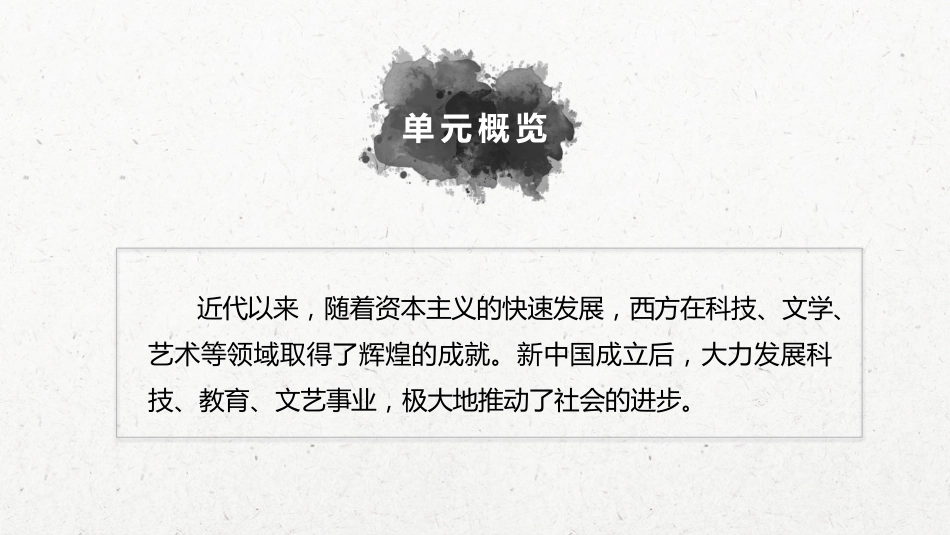 单元概览

近代以来，随着资本主义的快速发展，西方在科技、文学、艺术等领域取得了辉煌的成就。新中国成立后，大力发展科技、教育、文艺事业，极大地推动了社会的进步。